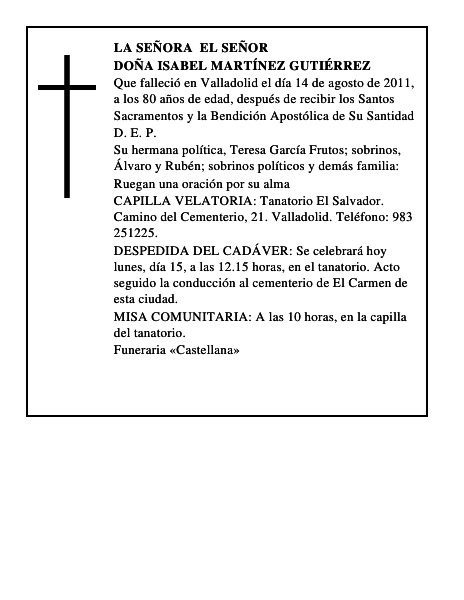 LA SEÑORA EL SEÑOR
DOÑA ISABEL MARTÍNEZ GUTIÉRREZ
Que falleció en Valladolid el día 14 de agosto de 2011, a los 80 años de edad, después de recibir los Santos Sacramentos y la Bendición Apostólica de Su Santidad
D. E. P.
Su hermana política, Teresa García Frutos; sobrinos, Álvaro y Rubén; sobrinos políticos y demás familia:
Ruegan una oración por su alma
CAPILLA VELATORIA: Tanatorio El Salvador. Camino del Cementerio, 21. Valladolid. Teléfono: 983 251225.
DESPEDIDA DEL CADÁVER: Se celebrará hoy lunes, día 15, a las 12.15 horas, en el tanatorio. Acto seguido la conducción al cementerio de El Carmen de esta ciudad.
MISA COMUNITARIA: A las 10 horas, en la capilla del tanatorio.
Funeraria «Castellana»